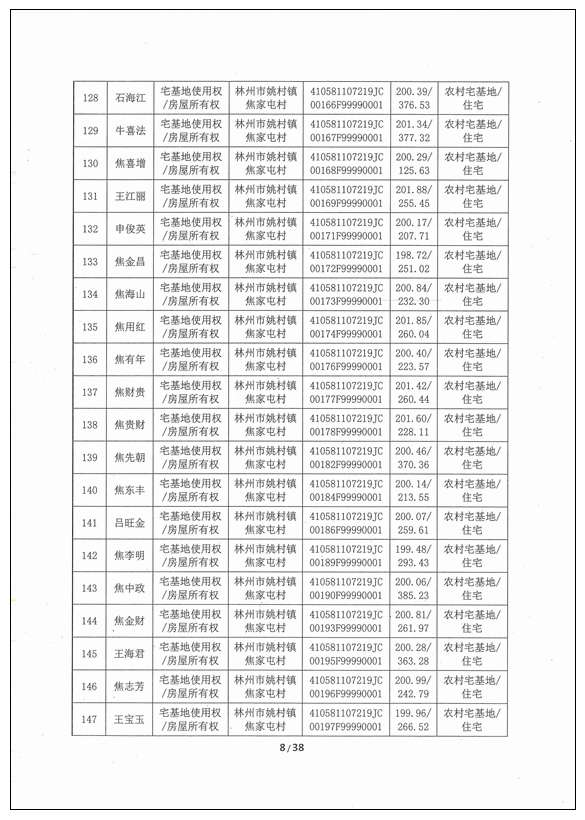 | 128 | 石海江 | 宅基地使用权/房屋所有权 | 林州市姚村镇焦家屯村 | 410581107219JC00166F99990001 | 200.39/376.53 | 农村宅基地/住宅 |
|---|---|---|---|---|---|---|
| 129 | 牛喜法 | 宅基地使用权/房屋所有权 | 林州市姚村镇焦家屯村 | 410581107219JC00167F99990001 | 201.34/377.32 | 农村宅基地/住宅 |
| 130 | 焦喜增 | 宅基地使用权/房屋所有权 | 林州市姚村镇焦家屯村 | 410581107219JC00168F99990001 | 200.29/125.63 | 农村宅基地/住宅 |
| 131 | 王江丽 | 宅基地使用权/房屋所有权 | 林州市姚村镇焦家屯村 | 410581107219JC00169F99990001 | 201.88/255.45 | 农村宅基地/住宅 |
| 132 | 申俊英 | 宅基地使用权/房屋所有权 | 林州市姚村镇焦家屯村 | 410581107219JC00171F99990001 | 200.17/207.71 | 农村宅基地/住宅 |
| 133 | 焦金昌 | 宅基地使用权/房屋所有权 | 林州市姚村镇焦家屯村 | 410581107219JC00172F99990001 | 198.72/251.02 | 农村宅基地/住宅 |
| 134 | 焦海山 | 宅基地使用权/房屋所有权 | 林州市姚村镇焦家屯村 | 410581107219JC00173F99990001 | 200.84/232.30 | 农村宅基地/住宅 |
| 135 | 焦用红 | 宅基地使用权/房屋所有权 | 林州市姚村镇焦家屯村 | 410581107219JC00174F99990001 | 201.85/260.04 | 农村宅基地/住宅 |
| 136 | 焦有年 | 宅基地使用权/房屋所有权 | 林州市姚村镇焦家屯村 | 410581107219JC00176F99990001 | 200.40/223.57 | 农村宅基地/住宅 |
| 137 | 焦财贵 | 宅基地使用权/房屋所有权 | 林州市姚村镇焦家屯村 | 410581107219JC00177F99990001 | 201.42/260.44 | 农村宅基地/住宅 |
| 138 | 焦贵财 | 宅基地使用权/房屋所有权 | 林州市姚村镇焦家屯村 | 410581107219JC00178F99990001 | 201.60/228.11 | 农村宅基地/住宅 |
| 139 | 焦先朝 | 宅基地使用权/房屋所有权 | 林州市姚村镇焦家屯村 | 410581107219JC00182F99990001 | 200.46/370.36 | 农村宅基地/住宅 |
| 140 | 焦东丰 | 宅基地使用权/房屋所有权 | 林州市姚村镇焦家屯村 | 410581107219JC00184F99990001 | 200.14/213.55 | 农村宅基地/住宅 |
| 141 | 吕旺金 | 宅基地使用权/房屋所有权 | 林州市姚村镇焦家屯村 | 410581107219JC00186F99990001 | 200.07/259.61 | 农村宅基地/住宅 |
| 142 | 焦李明 | 宅基地使用权/房屋所有权 | 林州市姚村镇焦家屯村 | 410581107219JC00189F99990001 | 199.48/293.43 | 农村宅基地/住宅 |
| 143 | 焦中政 | 宅基地使用权/房屋所有权 | 林州市姚村镇焦家屯村 | 410581107219JC00190F99990001 | 200.06/385.23 | 农村宅基地/住宅 |
| 144 | 焦金财 | 宅基地使用权/房屋所有权 | 林州市姚村镇焦家屯村 | 410581107219JC00193F99990001 | 200.81/261.97 | 农村宅基地/住宅 |
| 145 | 王海君 | 宅基地使用权/房屋所有权 | 林州市姚村镇焦家屯村 | 410581107219JC00195F99990001 | 200.28/363.28 | 农村宅基地/住宅 |
| 146 | 焦志芳 | 宅基地使用权/房屋所有权 | 林州市姚村镇焦家屯村 | 410581107219JC00196F99990001 | 200.99/242.79 | 农村宅基地/住宅 |
| 147 | 王宝玉 | 宅基地使用权/房屋所有权 | 林州市姚村镇焦家屯村 | 410581107219JC00197F99990001 | 199.96/266.52 | 农村宅基地/住宅 |

8/38